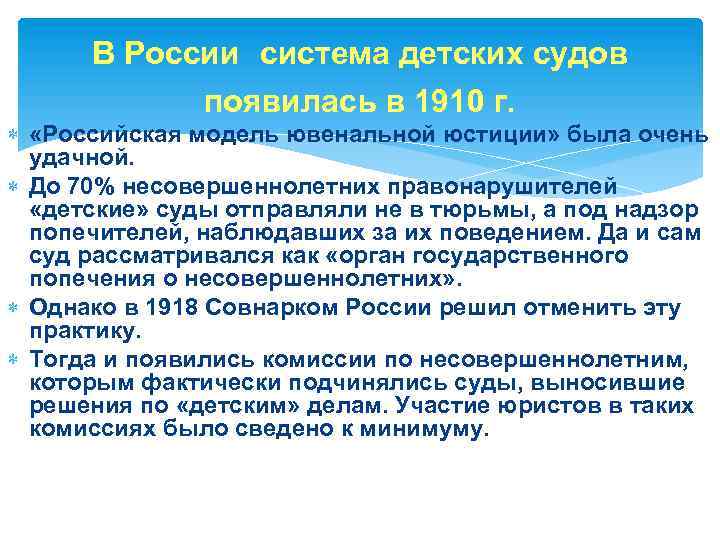 В России система детских судов появилась в 1910 г.

«Российская модель ювенальной юстиции» была очень удачной.

До 70% несовершеннолетних правонарушителей «детские» суды отправляли не в тюрьмы, а под надзор попечителей, наблюдавших за их поведением. Да и сам суд рассматривался как «орган государственного попечения о несовершеннолетних».

Однако в 1918 Совнарком России решил отменить эту практику.

Тогда и появились комиссии по несовершеннолетним, которым фактически подчинялись суды, выносившие решения по «детским» делам. Участие юристов в таких комиссиях было сведено к минимуму.